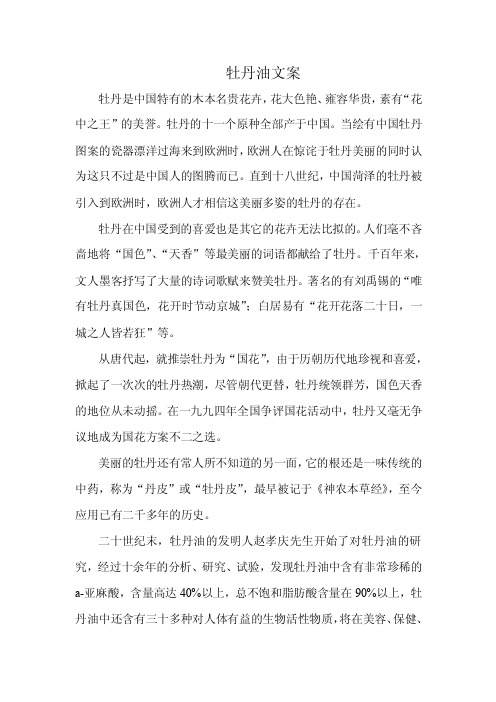 牡丹油文案

牡丹是中国特有的木本名贵花卉，花大色艳、雍容华贵，素有“花中之王”的美誉。牡丹的十一个原种全部产于中国。当绘有中国牡丹图案的瓷器漂洋过海来到欧洲时，欧洲人在惊诧于牡丹美丽的同时认为这只不过是中国人的图腾而已。直到十八世纪，中国菏泽的牡丹被引入到欧洲时，欧洲人才相信这美丽多姿的牡丹的存在。

牡丹在中国受到的喜爱也是其它的花卉无法比拟的。人们毫不吝啬地将“国色”、“天香”等最美丽的词语都献给了牡丹。千百年来，文人墨客抒写了大量的诗词歌赋来赞美牡丹。著名的有刘禹锡的“唯有牡丹真国色，花开时节动京城”；白居易有“花开花落二十日，一城之人皆若狂”等。

从唐代起，就推崇牡丹为“国花”，由于历朝历代地珍视和喜爱，掀起了一次次的牡丹热潮，尽管朝代更替，牡丹统领群芳，国色天香的地位从未动摇。在一九九四年全国争评国花活动中，牡丹又毫无争议地成为国花方案不二之选。

美丽的牡丹还有常人所不知道的另一面，它的根还是一味传统的中药，称为“丹皮”或“牡丹皮”，最早被记于《神农本草经》，至今应用已有二千多年的历史。

二十世纪末，牡丹油的发明人赵孝庆先生开始了对牡丹油的研究，经过十余年的分析、研究、试验，发现牡丹油中含有非常珍稀的a-亚麻酸，含量高达40%以上，总不饱和脂肪酸含量在90%以上，牡丹油中还含有三十多种对人体有益的生物活性物质，将在美容、保健、